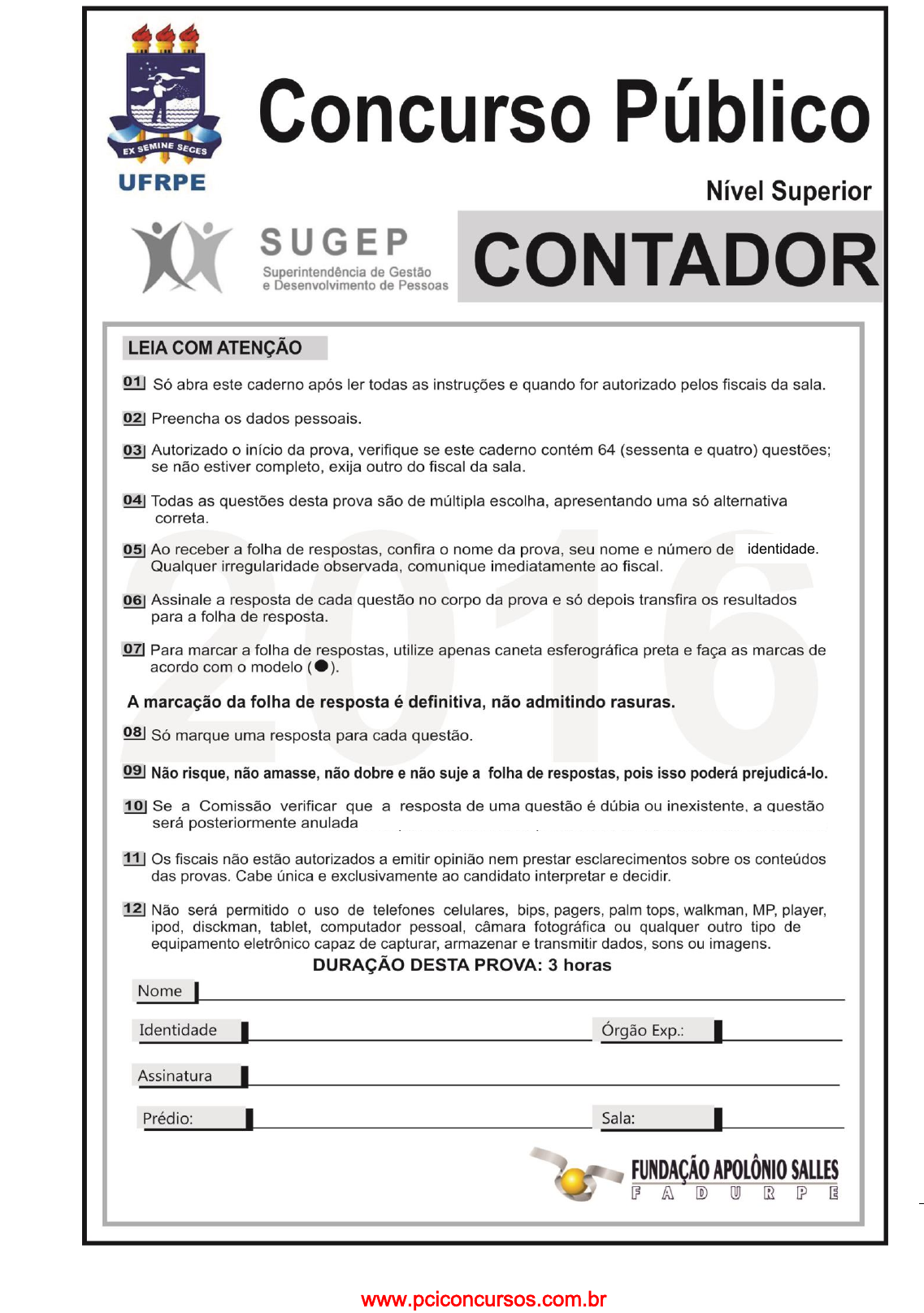 EX SEMINE SEGES
UFRPE

Concurso Público

Nível Superior

SUGEP
Superintendência de Gestão e Desenvolvimento de Pessoas

CONTADOR

LEIA COM ATENÇÃO

01 Só abra este caderno após ler todas as instruções e quando for autorizado pelos fiscais da sala.

02 Preencha os dados pessoais.

03 Autorizado o início da prova, verifique se este caderno contém 64 (sessenta e quatro) questões; se não estiver completo, exija outro do fiscal da sala.

04 Todas as questões desta prova são de múltipla escolha, apresentando uma só alternativa correta.

05 Ao receber a folha de respostas, confira o nome da prova, seu nome e número de identidade. Qualquer irregularidade observada, comunique imediatamente ao fiscal.

06 Assinale a resposta de cada questão no corpo da prova e só depois transfira os resultados para a folha de resposta.

07 Para marcar a folha de respostas, utilize apenas caneta esferográfica preta e faça as marcas de acordo com o modelo (●).

A marcação da folha de resposta é definitiva, não admitindo rasuras.

08 Só marque uma resposta para cada questão.

09 Não risque, não amasse, não dobre e não suje a folha de respostas, pois isso poderá prejudicá-lo.

10 Se a Comissão verificar que a resposta de uma questão é dúbia ou inexistente, a questão será posteriormente anulada

11 Os fiscais não estão autorizados a emitir opinião nem prestar esclarecimentos sobre os conteúdos das provas. Cabe única e exclusivamente ao candidato interpretar e decidir.

12 Não será permitido o uso de telefones celulares, bips, pagers, palm tops, walkman, MP, player, ipod, disckman, tablet, computador pessoal, câmara fotográfica ou qualquer outro tipo de equipamento eletrônico capaz de capturar, armazenar e transmitir dados, sons ou imagens.

DURAÇÃO DESTA PROVA: 3 horas

Nome

Identidade
Órgão Exp.:

Assinatura

Prédio:
Sala:

FUNDAÇÃO APOLÔNIO SALLES
F A D U R P E

2016

www.pciconcursos.com.br